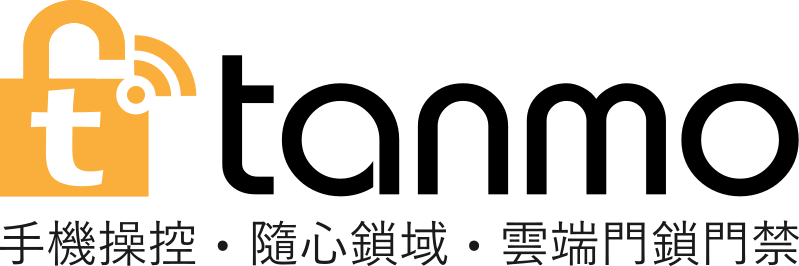 t tanmo

手機操控・隨心鎖域・雲端門鎖門禁